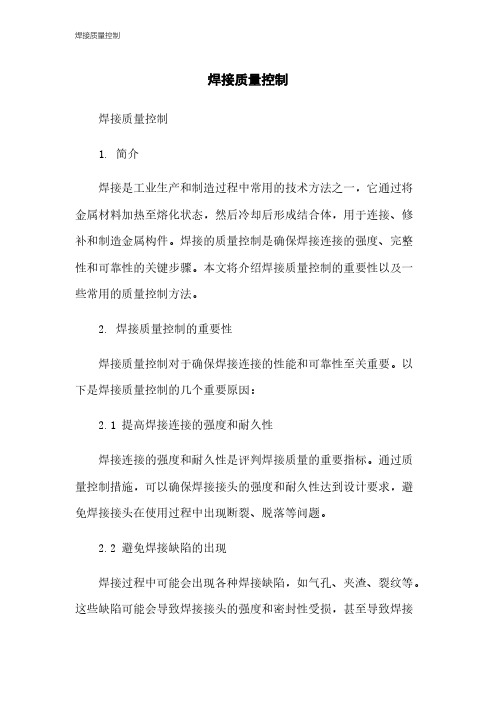 焊接质量控制

焊接质量控制

焊接质量控制

1. 简介

焊接是工业生产和制造过程中常用的技术方法之一，它通过将金属材料加热至熔化状态，然后冷却后形成结合体，用于连接、修补和制造金属构件。焊接的质量控制是确保焊接连接的强度、完整性和可靠性的关键步骤。本文将介绍焊接质量控制的重要性以及一些常用的质量控制方法。

2. 焊接质量控制的重要性

焊接质量控制对于确保焊接连接的性能和可靠性至关重要。以下是焊接质量控制的几个重要原因：

2.1 提高焊接连接的强度和耐久性

焊接连接的强度和耐久性是评判焊接质量的重要指标。通过质量控制措施，可以确保焊接接头的强度和耐久性达到设计要求，避免焊接接头在使用过程中出现断裂、脱落等问题。

2.2 避免焊接缺陷的出现

焊接过程中可能会出现各种焊接缺陷，如气孔、夹渣、裂纹等。这些缺陷可能会导致焊接接头的强度和密封性受损，甚至导致焊接